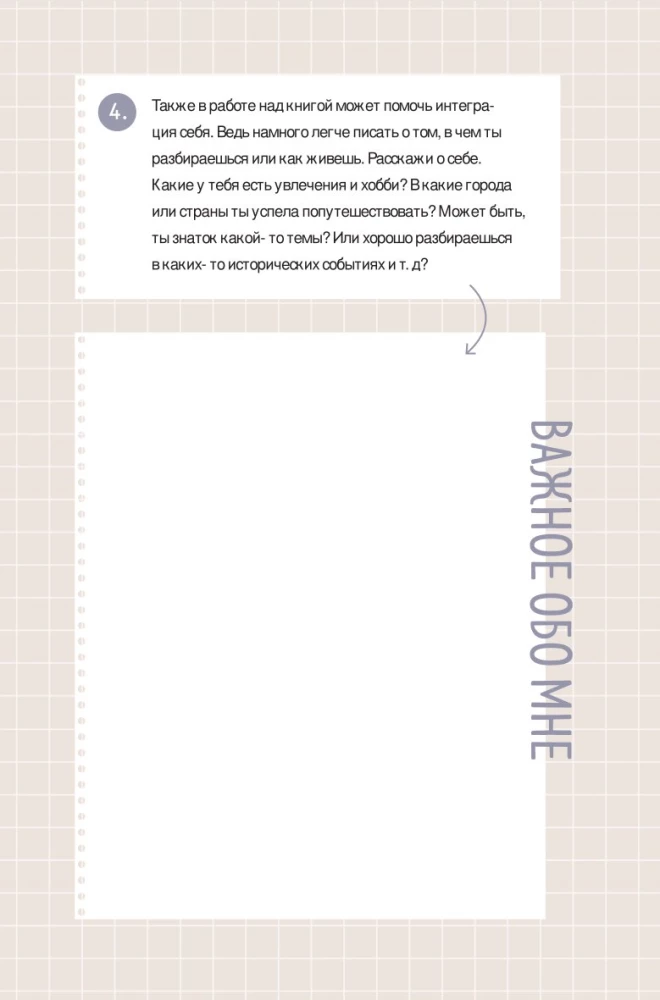 4.

Также в работе над книгой может помочь интеграция себя. Ведь намного легче писать о том, в чем ты разбираешься или как живешь. Расскажи о себе. Какие у тебя есть увлечения и хобби? В какие города или страны ты успела попутешествовать? Может быть, ты знаток какой- то темы? Или хорошо разбираешься в каких- то исторических событиях и т. д?

ВАЖНОЕ ОБО МНЕ